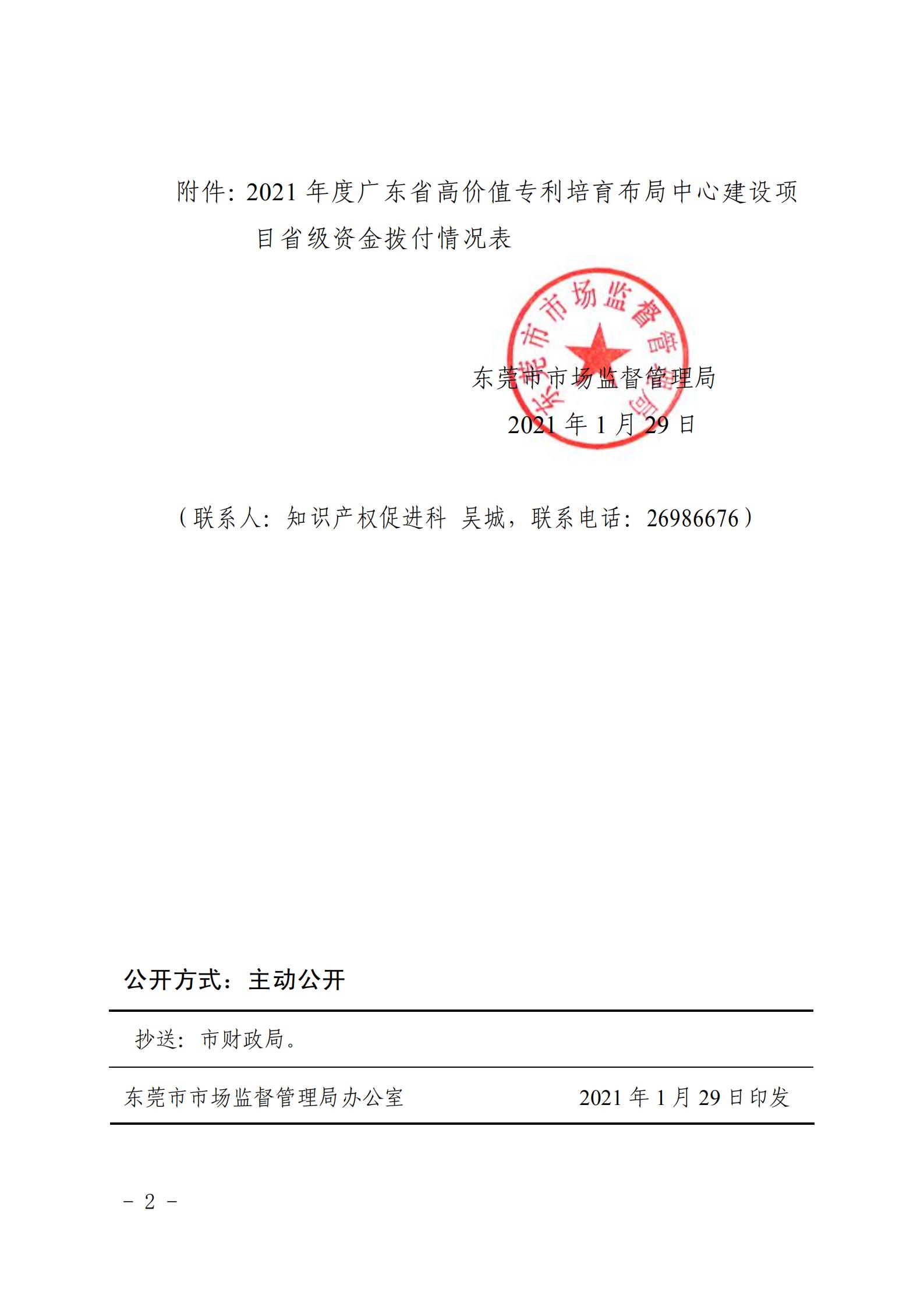 附件：2021 年度广东省高价值专利培育布局中心建设项目省级资金拨付情况表

东莞市市场监督管理局

东莞市市场监督管理局
2021 年 1 月 29 日

（联系人：知识产权促进科 吴城，联系电话：26986676）

公开方式：主动公开

抄送：市财政局。

东莞市市场监督管理局办公室　　2021 年 1 月 29 日印发

－ 2 －